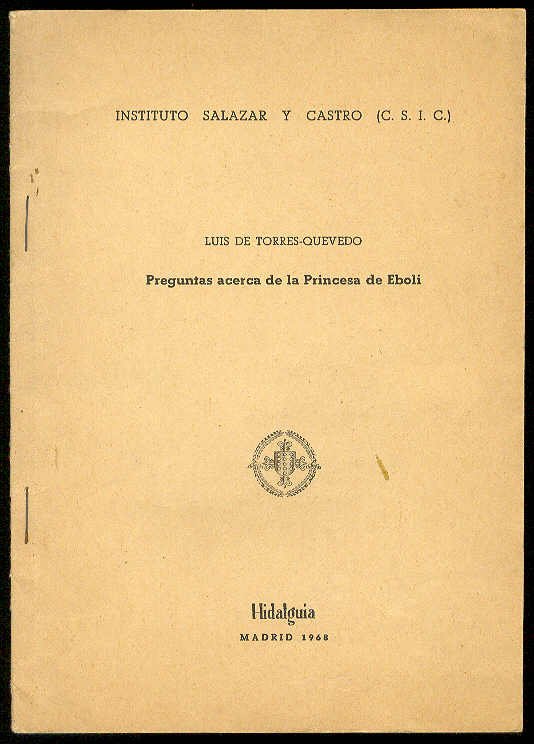 INSTITUTO SALAZAR Y CASTRO (C. S. I. C.)

LUIS DE TORRES-QUEVEDO

Preguntas acerca de la Princesa de Eboli

Hidalguía

MADRID 1968